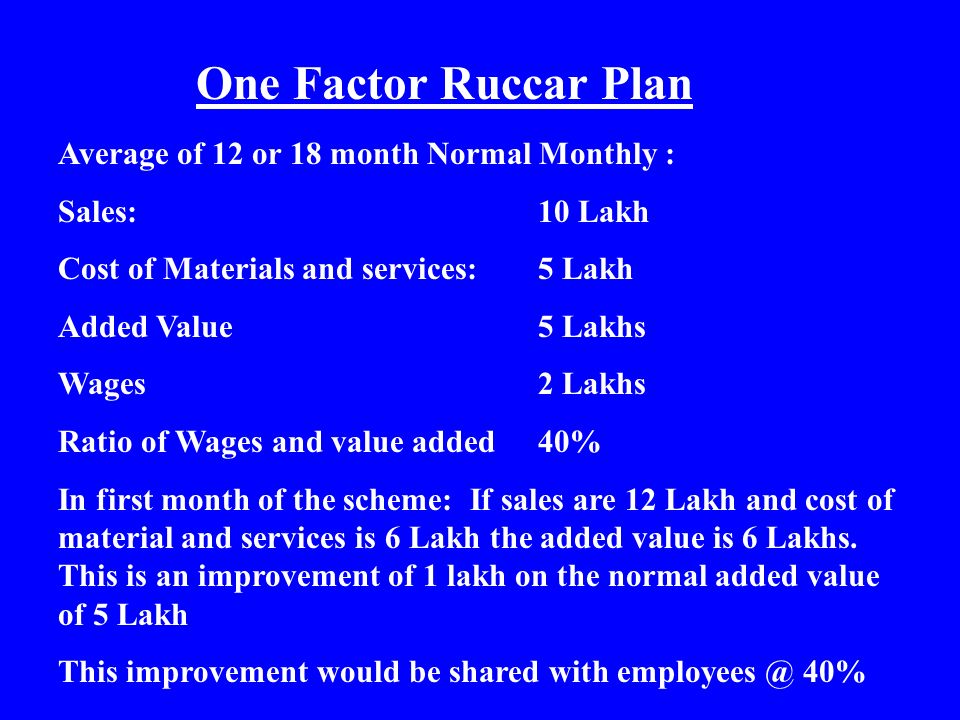 One Factor Ruccar Plan

Average of 12 or 18 month Normal Monthly :

Sales: 10 Lakh

Cost of Materials and services: 5 Lakh

Added Value 5 Lakhs

Wages 2 Lakhs

Ratio of Wages and value added 40%

In first month of the scheme: If sales are 12 Lakh and cost of material and services is 6 Lakh the added value is 6 Lakhs. This is an improvement of 1 lakh on the normal added value of 5 Lakh

This improvement would be shared with employees @ 40%